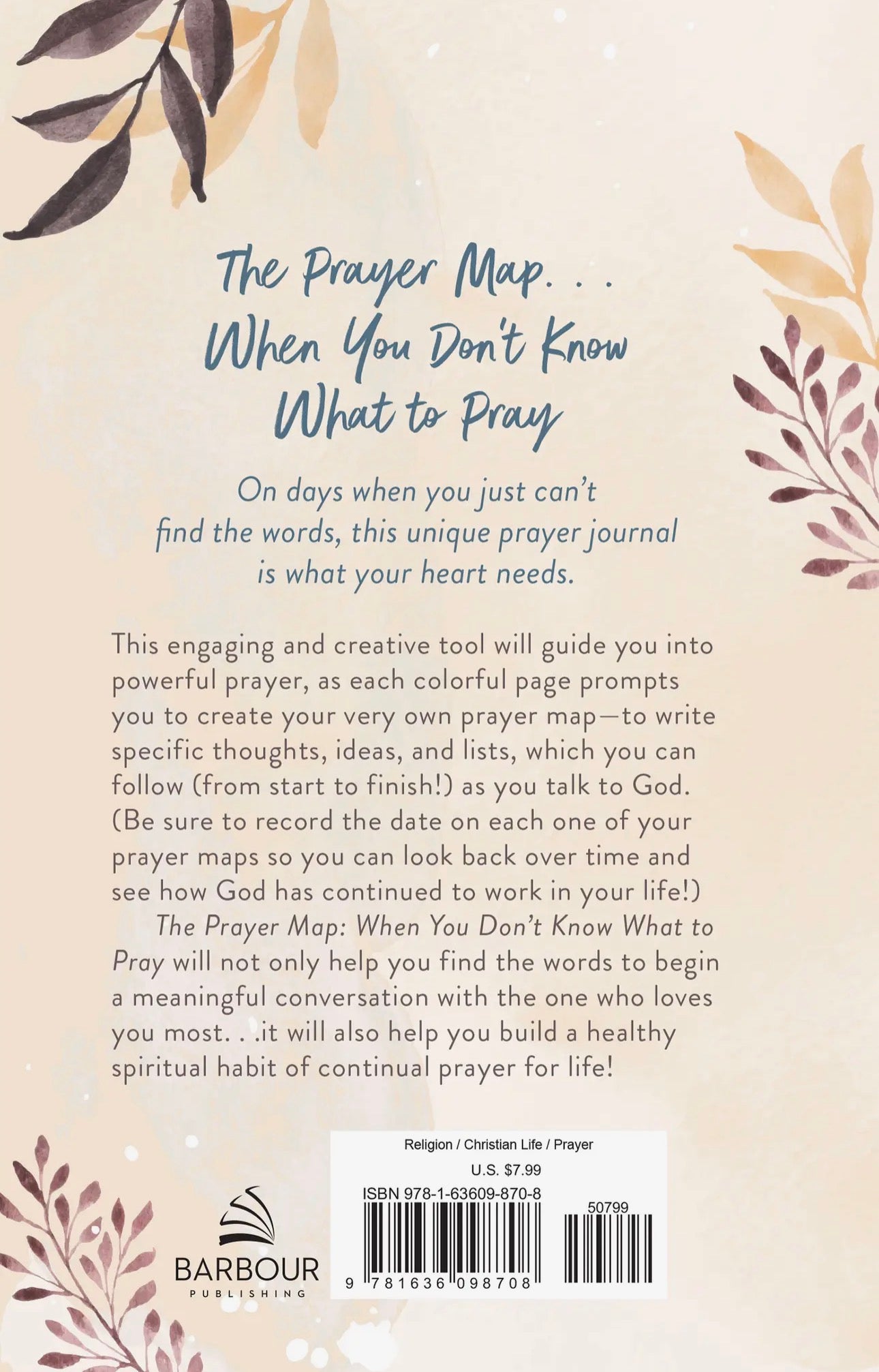 The Prayer Map. . .
When You Don't Know What to Pray

On days when you just can't find the words, this unique prayer journal is what your heart needs.

This engaging and creative tool will guide you into powerful prayer, as each colorful page prompts you to create your very own prayer map—to write specific thoughts, ideas, and lists, which you can follow (from start to finish!) as you talk to God. (Be sure to record the date on each one of your prayer maps so you can look back over time and see how God has continued to work in your life!)

The Prayer Map: When You Don't Know What to Pray will not only help you find the words to begin a meaningful conversation with the one who loves you most. . .it will also help you build a healthy spiritual habit of continual prayer for life!

BARBOUR
PUBLISHING

Religion / Christian Life / Prayer
U.S. $7.99
ISBN 978-1-63609-870-8
50799
9 781636 098708